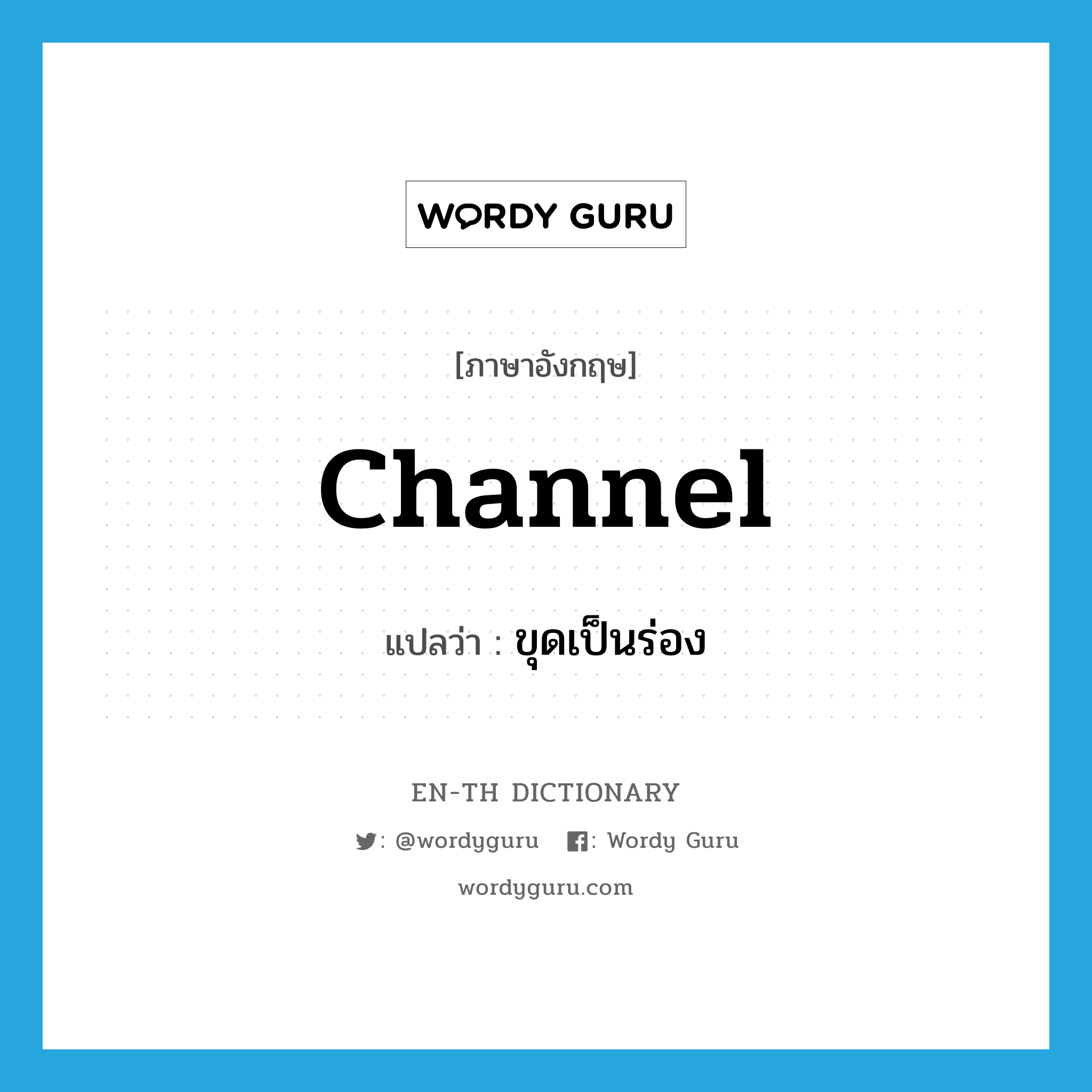 WORDY GURU

[ภาษาอังกฤษ]

channel

แปลว่า : ขุดเป็นร่อง

EN-TH DICTIONARY

: @wordyguru : Wordy Guru

wordyguru.com